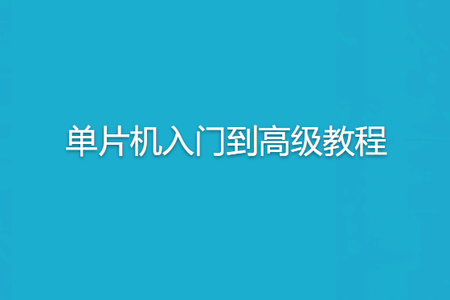 单片机入门到高级教程